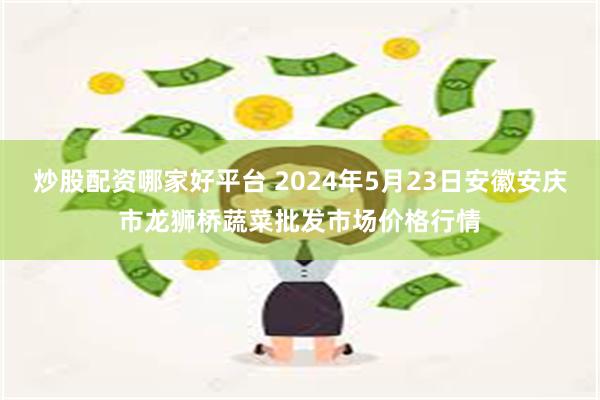 炒股配资哪家好平台 2024年5月23日安徽安庆市龙狮桥蔬菜批发市场价格行情